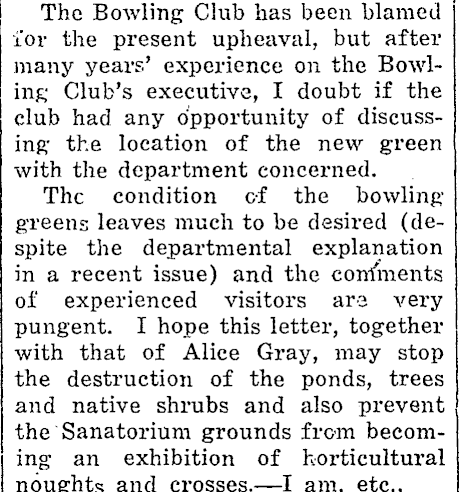 The Bowling Club has been blamed for the present upheaval, but after many years' experience on the Bowling Club's executive, I doubt if the club had any opportunity of discussing the location of the new green with the department concerned.

The condition of the bowling greens leaves much to be desired (despite the departmental explanation in a recent issue) and the comments of experienced visitors are very pungent. I hope this letter, together with that of Alice Gray, may stop the destruction of the ponds, trees and native shrubs and also prevent the Sanatorium grounds from becoming an exhibition of horticultural noughts and crosses.—I am, etc.,